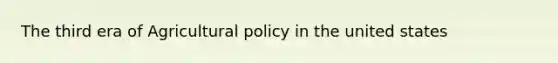 The third era of Agricultural policy in the united states